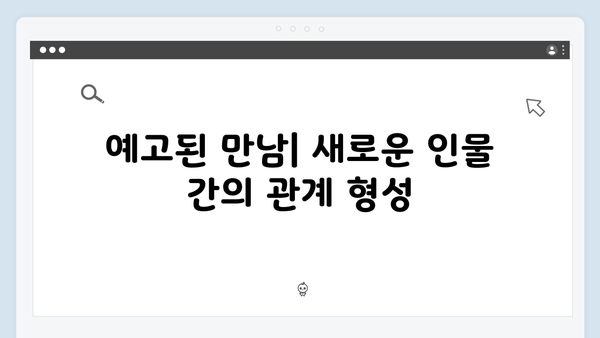 예고된 만남| 새로운 인물 간의 관계 형성